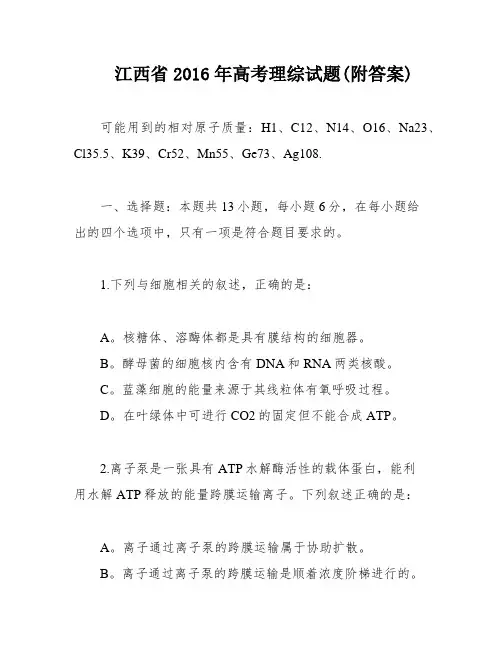 江西省 2016 年高考理综试题(附答案)

可能用到的相对原子质量：H1、C12、N14、O16、Na23、Cl35.5、K39、Cr52、Mn55、Ge73、Ag108.

一、选择题：本题共 13 小题，每小题 6 分，在每小题给出的四个选项中，只有一项是符合题目要求的。

1.下列与细胞相关的叙述，正确的是：

A。核糖体、溶酶体都是具有膜结构的细胞器。
B。酵母菌的细胞核内含有 DNA 和 RNA 两类核酸。
C。蓝藻细胞的能量来源于其线粒体有氧呼吸过程。
D。在叶绿体中可进行 CO2 的固定但不能合成 ATP。

2.离子泵是一张具有 ATP 水解酶活性的载体蛋白，能利用水解 ATP 释放的能量跨膜运输离子。下列叙述正确的是：

A。离子通过离子泵的跨膜运输属于协助扩散。
B。离子通过离子泵的跨膜运输是顺着浓度阶梯进行的。